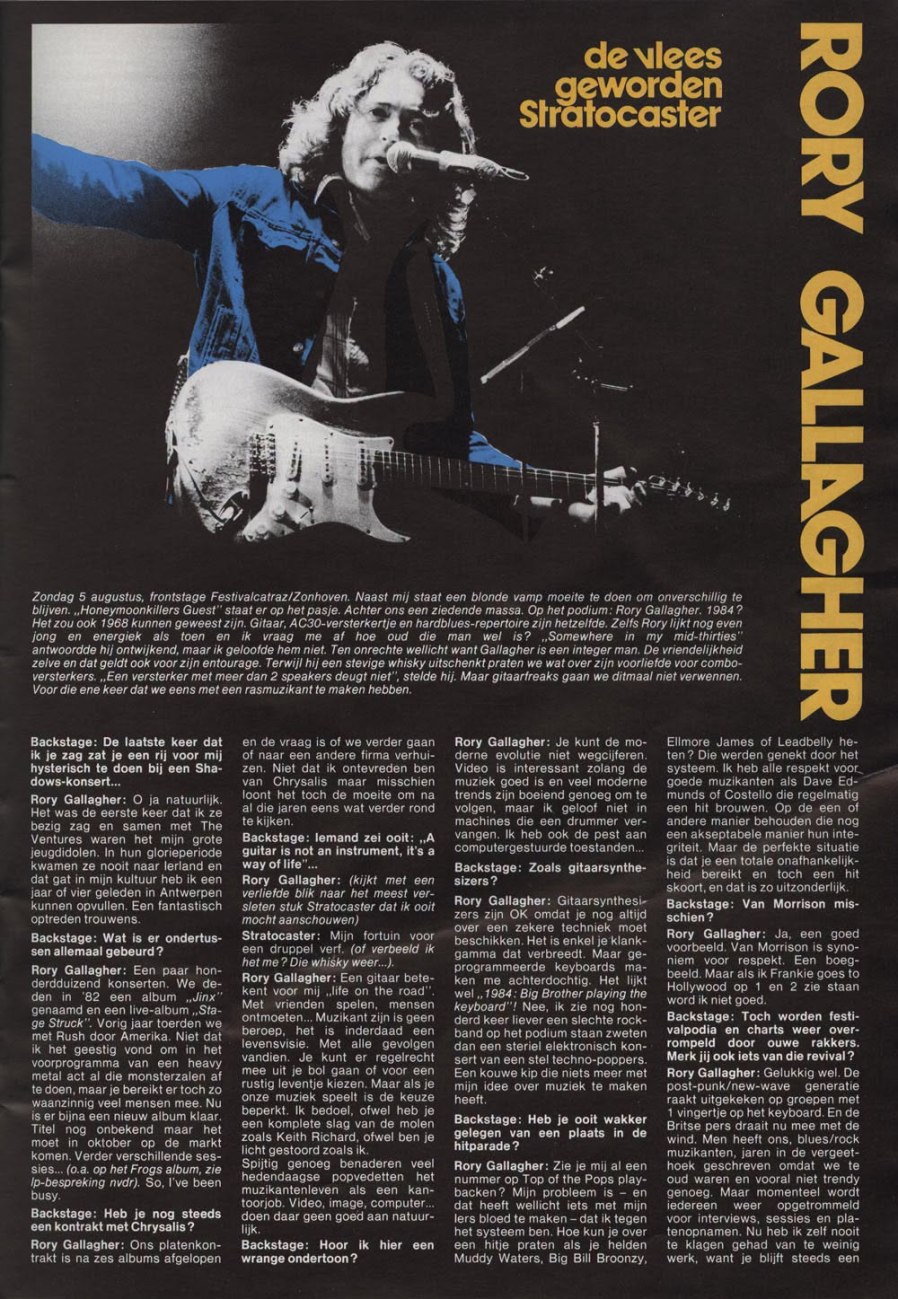 de vlees geworden Stratocaster

RORY GALLAGHER

Zondag 5 augustus, frontstage Festivalcatraz/Zonhoven. Naast mij staat een blonde vamp moeite te doen om onverschillig te blijven. „Honeymoonkillers Guest" staat er op het pasje. Achter ons een ziedende massa. Op het podium: Rory Gallagher. 1984? Het zou ook 1968 kunnen geweest zijn. Gitaar, AC30-versterkertje en hardblues-repertoire zijn hetzelfde. Zelfs Rory lijkt nog even jong en energiek als toen en ik vraag me af hoe oud die man wel is? „Somewhere in my mid-thirties" antwoordde hij ontwijkend, maar ik geloofde hem niet. Ten onrechte wellicht want Gallagher is een integer man. De vriendelijkheid zelve en dat geldt ook voor zijn entourage. Terwijl hij een stevige whisky uitschenkt praten we wat over zijn voorliefde voor comboversterkers. „Een versterker met meer dan 2 speakers deugt niet", stelde hij. Maar gitaarfreaks gaan we ditmaal niet verwennen. Voor die ene keer dat we eens met een rasmuzikant te maken hebben.

Backstage: De laatste keer dat ik je zag zat je een rij voor mij hysterisch te doen bij een Shadows-konsert...

Rory Gallagher: O ja natuurlijk. Het was de eerste keer dat ik ze bezig zag en samen met The Ventures waren het mijn grote jeugdidolen. In hun glorieperiode kwamen ze nooit naar Ierland en dat gat in mijn kultuur heb ik een jaar of vier geleden in Antwerpen kunnen opvullen. Een fantastisch optreden trouwens.

Backstage: Wat is er ondertussen allemaal gebeurd?

Rory Gallagher: Een paar honderdduizend konserten. We deden in '82 een album „Jinx" genaamd en een live-album „Stage Struck". Vorig jaar toerden we met Rush door Amerika. Niet dat ik het geestig vond om in het voorprogramma van een heavy metal act al die monsterzalen af te doen, maar je bereikt er toch zo waanzinnig veel mensen mee. Nu is er bijna een nieuw album klaar. Titel nog onbekend maar het moet in oktober op de markt komen. Verder verschillende sessies... (o.a. op het Frogs album, zie lp-bespreking nvdr). So, I've been busy.

Backstage: Heb je nog steeds een kontrakt met Chrysalis?

Rory Gallagher: Ons platenkontrakt is na zes albums afgelopen en de vraag is of we verder gaan of naar een andere firma verhuizen. Niet dat ik ontevreden ben van Chrysalis maar misschien loont het toch de moeite om na al die jaren eens wat verder rond te kijken.

Backstage: Iemand zei ooit: „A guitar is not an instrument, it's a way of life"...

Rory Gallagher: (kijkt met een verliefde blik naar het meest versleten stuk Stratocaster dat ik ooit mocht aanschouwen)

Stratocaster: Mijn fortuin voor een druppel verf. (of verbeeld ik het me? Die whisky weer...).

Rory Gallagher: Een gitaar betekent voor mij „life on the road". Met vrienden spelen, mensen ontmoeten... Muzikant zijn is geen beroep, het is inderdaad een levensvisie. Met alle gevolgen vandien. Je kunt er regelrecht mee uit je bol gaan of voor een rustig leventje kiezen. Maar als je onze muziek speelt is de keuze beperkt. Ik bedoel, ofwel heb je een komplete slag van de molen zoals Keith Richard, ofwel ben je licht gestoord zoals ik.
Spijtig genoeg benaderen veel hedendaagse popvedetten het muzikantenleven als een kantoorjob. Video, image, computer... doen daar geen goed aan natuurlijk.

Backstage: Hoor ik hier een wrange ondertoon?

Rory Gallagher: Je kunt de moderne evolutie niet wegcijferen. Video is interessant zolang de muziek goed is en veel moderne trends zijn boeiend genoeg om te volgen, maar ik geloof niet in machines die een drummer vervangen. Ik heb ook de pest aan computergestuurde toestanden...

Backstage: Zoals gitaarsynthesizers?

Rory Gallagher: Gitaarsynthesizers zijn OK omdat je nog altijd over een zekere techniek moet beschikken. Het is enkel je klankgamma dat verbreedt. Maar geprogrammeerde keyboards maken me achterdochtig. Het lijkt wel „1984: Big Brother playing the keyboard"! Nee, ik zie nog honderd keer liever een slechte rockband op het podium staan zweten dan een steriel elektronisch konsert van een stel techno-poppers. Een kouwe kip die niets meer met mijn idee over muziek te maken heeft.

Backstage: Heb je ooit wakker gelegen van een plaats in de hitparade?

Rory Gallagher: Zie je mij al een nummer op Top of the Pops playbacken? Mijn probleem is – en dat heeft wellicht iets met mijn Iers bloed te maken – dat ik tegen het systeem ben. Hoe kun je over een hitje praten als je helden Muddy Waters, Big Bill Broonzy, Ellmore James of Leadbelly heten? Die werden genekt door het systeem. Ik heb alle respekt voor goede muzikanten als Dave Edmunds of Costello die regelmatig een hit brouwen. Op de een of andere manier behouden die nog een akseptabele manier hun integriteit. Maar de perfekte situatie is dat je een totale onafhankelijkheid bereikt en toch een hit skoort, en dat is zo uitzonderlijk.

Backstage: Van Morrison misschien?

Rory Gallagher: Ja, een goed voorbeeld. Van Morrison is synoniem voor respekt. Een boegbeeld. Maar als ik Frankie goes to Hollywood op 1 en 2 zie staan word ik niet goed.

Backstage: Toch worden festivalpodia en charts weer overrompeld door ouwe rakkers. Merk jij ook iets van die revival?

Rory Gallagher: Gelukkig wel. De post-punk/new-wave generatie raakt uitgekeken op groepen met 1 vingertje op het keyboard. En de Britse pers draait nu mee met de wind. Men heeft ons, blues/rock muzikanten, jaren in de vergeethoek geschreven omdat we te oud waren en vooral niet trendy genoeg. Maar momenteel wordt iedereen weer opgetrommeld voor interviews, sessies en platenopnamen. Nu heb ik zelf nooit te klagen gehad van te weinig werk, want je blijft steeds een